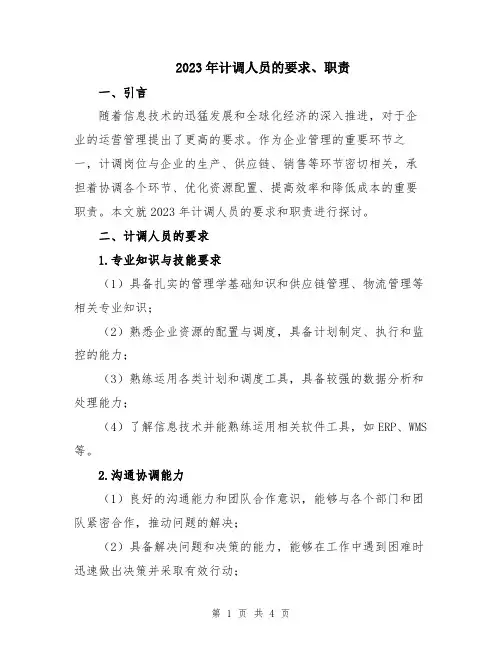 2023年计调人员的要求、职责

一、引言

随着信息技术的迅猛发展和全球化经济的深入推进，对于企业的运营管理提出了更高的要求。作为企业管理的重要环节之一，计调岗位与企业的生产、供应链、销售等环节密切相关，承担着协调各个环节、优化资源配置、提高效率和降低成本的重要职责。本文就2023年计调人员的要求和职责进行探讨。

二、计调人员的要求

1.专业知识与技能要求

（1）具备扎实的管理学基础知识和供应链管理、物流管理等相关专业知识；

（2）熟悉企业资源的配置与调度，具备计划制定、执行和监控的能力；

（3）熟练运用各类计划和调度工具，具备较强的数据分析和处理能力；

（4）了解信息技术并能熟练运用相关软件工具，如ERP、WMS等。

2.沟通协调能力

（1）良好的沟通能力和团队合作意识，能够与各个部门和团队紧密合作，推动问题的解决；

（2）具备解决问题和决策的能力，能够在工作中遇到困难时迅速做出决策并采取有效行动；

第 1 页 共 4 页